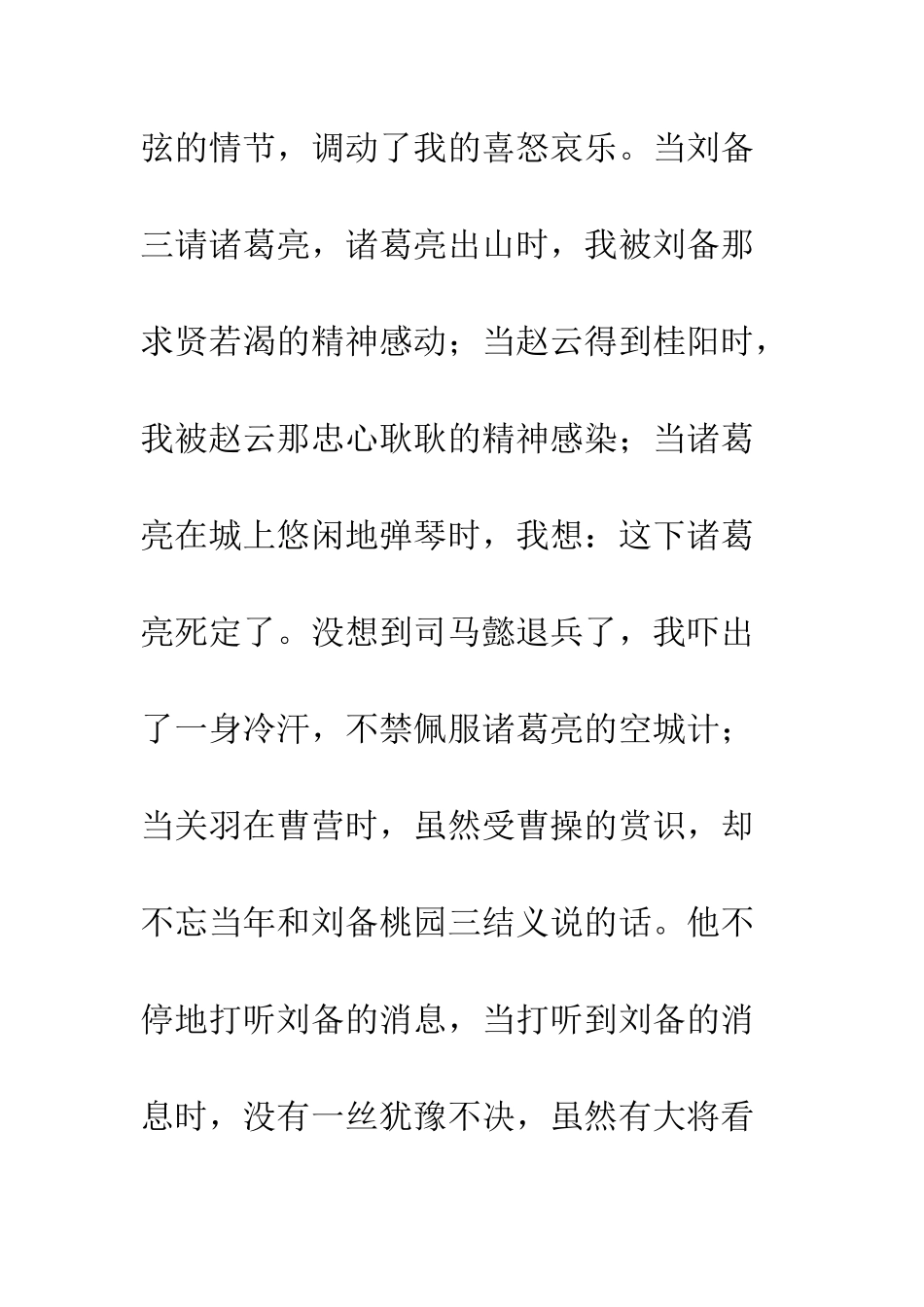 弦的情节，调动了我的喜怒哀乐。当刘备三请诸葛亮，诸葛亮出山时，我被刘备那求贤若渴的精神感动；当赵云得到桂阳时，我被赵云那忠心耿耿的精神感染；当诸葛亮在城上悠闲地弹琴时，我想：这下诸葛亮死定了。没想到司马懿退兵了，我吓出了一身冷汗，不禁佩服诸葛亮的空城计；当关羽在曹营时，虽然受曹操的赏识，却不忘当年和刘备桃园三结义说的话。他不停地打听刘备的消息，当打听到刘备的消息时，没有一丝犹豫不决，虽然有大将看